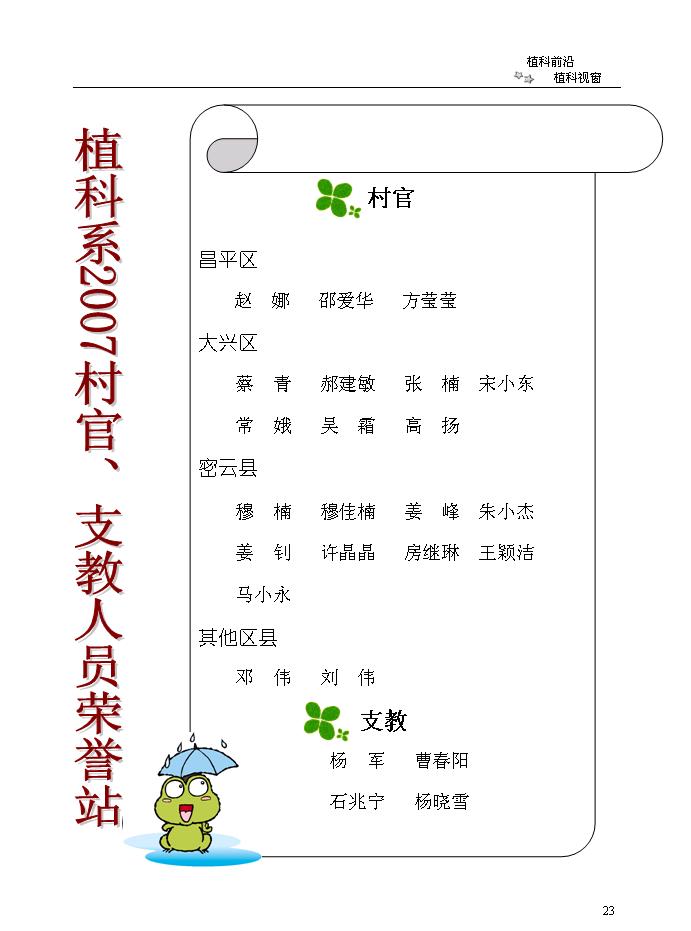 植科前沿
植科视窗

植科系2007村官、支教人员荣誉站

村官

昌平区

赵 娜 邵爱华 方莹莹

大兴区

蔡 青 郝建敏 张 楠 宋小东

常 娥 吴 霜 高 扬

密云县

穆 楠 穆佳楠 姜 峰 朱小杰

姜 钊 许晶晶 房继琳 王颖洁

马小永

其他区县

邓 伟 刘 伟

支教

杨 军 曹春阳

石兆宁 杨晓雪

23